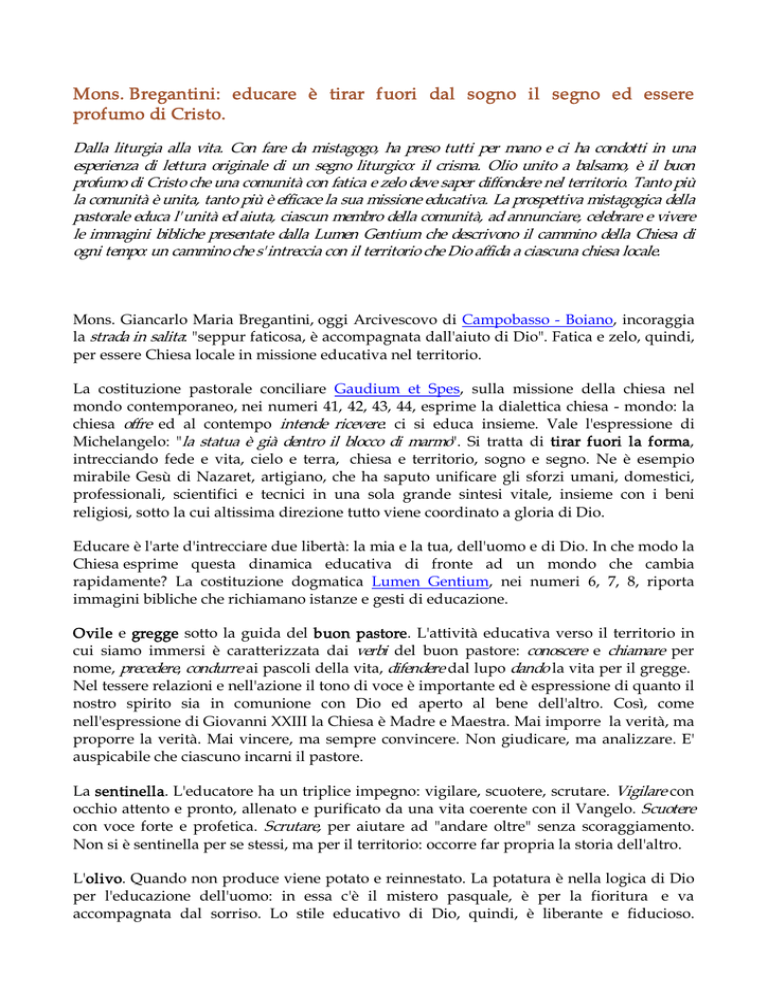 Mons. Bregantini: educare è tirar fuori dal sogno il segno ed essere profumo di Cristo.

Dalla liturgia alla vita. Con fare da mistagogo, ha preso tutti per mano e ci ha condotti in una esperienza di lettura originale di un segno liturgico: il crisma. Olio unito a balsamo, è il buon profumo di Cristo che una comunità con fatica e zelo deve saper diffondere nel territorio. Tanto più la comunità è unita, tanto più è efficace la sua missione educativa. La prospettiva mistagogica della pastorale educa l'unità ed aiuta, ciascun membro della comunità, ad annunciare, celebrare e vivere le immagini bibliche presentate dalla Lumen Gentium che descrivono il cammino della Chiesa di ogni tempo: un cammino che s'intreccia con il territorio che Dio affida a ciascuna chiesa locale.

Mons. Giancarlo Maria Bregantini, oggi Arcivescovo di Campobasso - Boiano, incoraggia la strada in salita: "seppur faticosa, è accompagnata dall'aiuto di Dio". Fatica e zelo, quindi, per essere Chiesa locale in missione educativa nel territorio.

La costituzione pastorale conciliare Gaudium et Spes, sulla missione della chiesa nel mondo contemporaneo, nei numeri 41, 42, 43, 44, esprime la dialettica chiesa - mondo: la chiesa offre ed al contempo intende ricevere: ci si educa insieme. Vale l'espressione di Michelangelo: "la statua è già dentro il blocco di marmo". Si tratta di tirar fuori la forma, intrecciando fede e vita, cielo e terra, chiesa e territorio, sogno e segno. Ne è esempio mirabile Gesù di Nazaret, artigiano, che ha saputo unificare gli sforzi umani, domestici, professionali, scientifici e tecnici in una sola grande sintesi vitale, insieme con i beni religiosi, sotto la cui altissima direzione tutto viene coordinato a gloria di Dio.

Educare è l'arte d'intrecciare due libertà: la mia e la tua, dell'uomo e di Dio. In che modo la Chiesa esprime questa dinamica educativa di fronte ad un mondo che cambia rapidamente? La costituzione dogmatica Lumen Gentium, nei numeri 6, 7, 8, riporta immagini bibliche che richiamano istanze e gesti di educazione.

Ovile e gregge sotto la guida del buon pastore. L'attività educativa verso il territorio in cui siamo immersi è caratterizzata dai verbi del buon pastore: conoscere e chiamare per nome, precedere, condurre ai pascoli della vita, difendere dal lupo dando la vita per il gregge. Nel tessere relazioni e nell'azione il tono di voce è importante ed è espressione di quanto il nostro spirito sia in comunione con Dio ed aperto al bene dell'altro. Così, come nell'espressione di Giovanni XXIII la Chiesa è Madre e Maestra. Mai imporre la verità, ma proporre la verità. Mai vincere, ma sempre convincere. Non giudicare, ma analizzare. E' auspicabile che ciascuno incarni il pastore.

La sentinella. L'educatore ha un triplice impegno: vigilare, scuotere, scrutare. Vigilare con occhio attento e pronto, allenato e purificato da una vita coerente con il Vangelo. Scuotere con voce forte e profetica. Scrutare, per aiutare ad "andare oltre" senza scoraggiamento. Non si è sentinella per se stessi, ma per il territorio: occorre far propria la storia dell'altro.

L'olivo. Quando non produce viene potato e reinnestato. La potatura è nella logica di Dio per l'educazione dell'uomo: in essa c'è il mistero pasquale, è per la fioritura e va accompagnata dal sorriso. Lo stile educativo di Dio, quindi, è liberante e fiducioso.